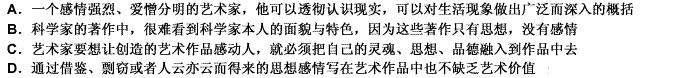 A. 一个感情强烈、爱憎分明的艺术家，他可以透彻认识现实，可以对生活现象做出广泛而深入的概括
B. 科学家的著作中，很难看到科学家本人的面貌与特色，因为这些著作只有思想，没有感情
C. 艺术家要想让创造的艺术作品感动人，就必须把自己的灵魂、思想、品德融入到作品中去
D. 通过借鉴、剽窃或者人云亦云而得来的思想感情写在艺术作品中也不缺乏艺术价值